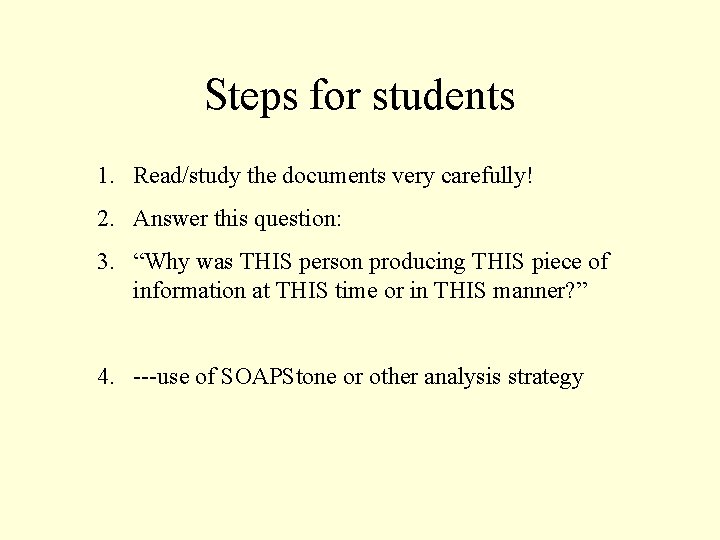 Steps for students

1. Read/study the documents very carefully!
2. Answer this question:
3. “Why was THIS person producing THIS piece of information at THIS time or in THIS manner?”

4. ---use of SOAPStone or other analysis strategy